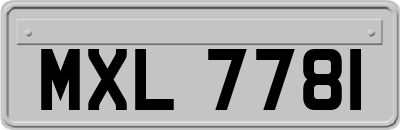 MXL 7781